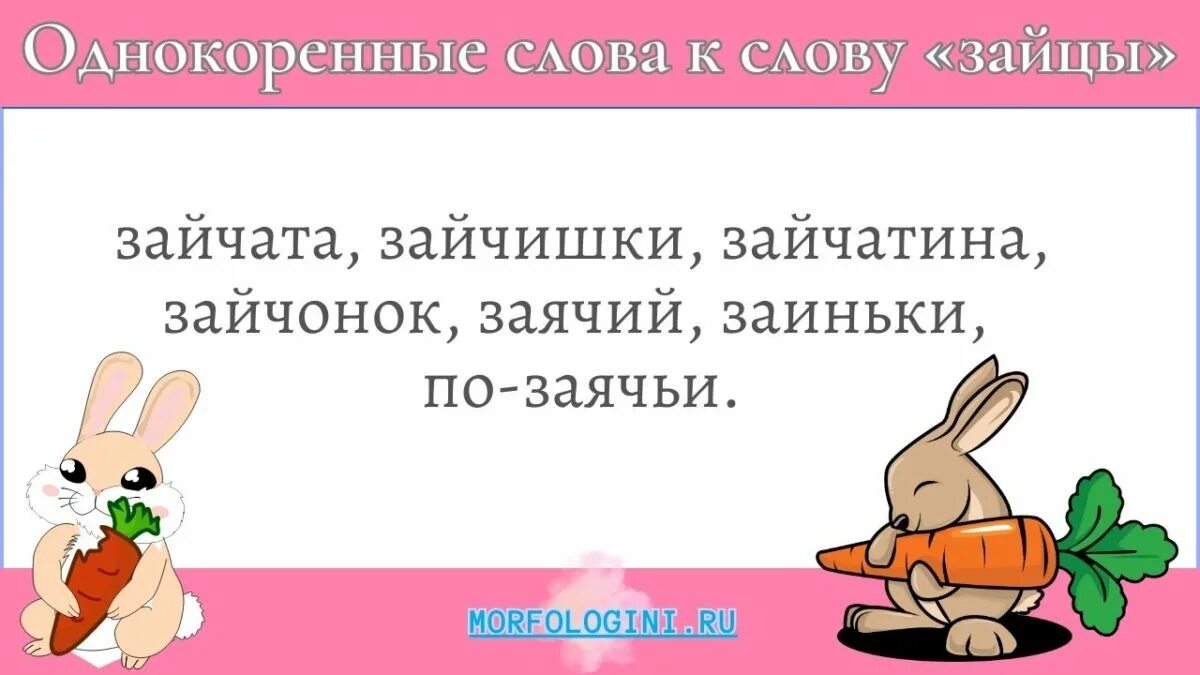 Однокоренные слова к слову «зайцы»

зайчата, зайчишки, зайчатина, зайчонок, заячий, заиньки, по-заячьи.

MORFOLOGINI.RU